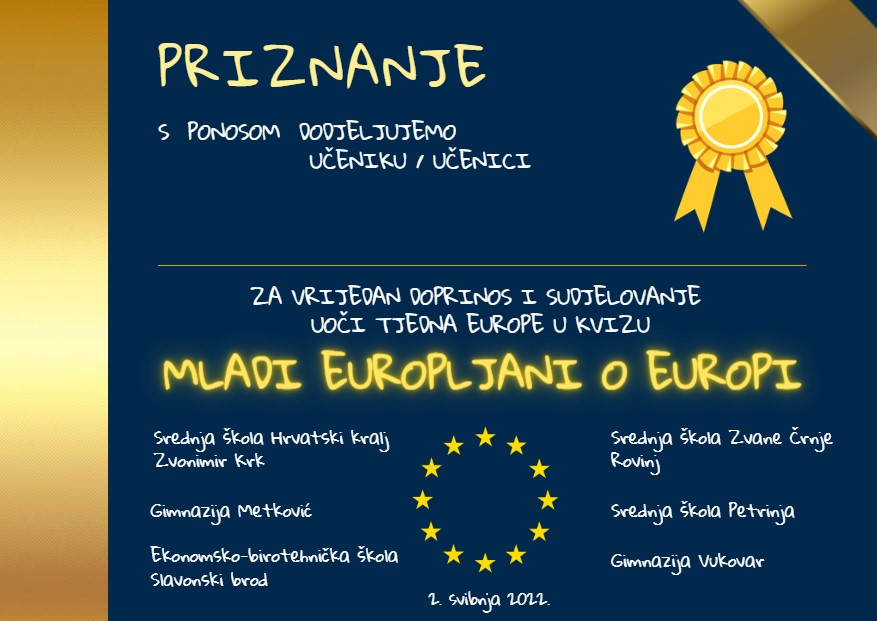 PRIZNANJE

S PONOSOM DODJELJUJEMO UČENIKU / UČENICI

ZA VRIJEDAN DOPRINOS I SUDJELOVANJE UOČI TJEDNA EUROPE U KVIZU

MLADI EUROPLJANI O EUROPI

Srednja škola Hrvatski kralj Zvonimir Krk

Gimnazija Metković

Ekonomsko-birotehnička škola Slavonski brod

Srednja škola Zvane Črnje Rovinj

Srednja škola Petrinja

Gimnazija Vukovar

2. svibnja 2022.